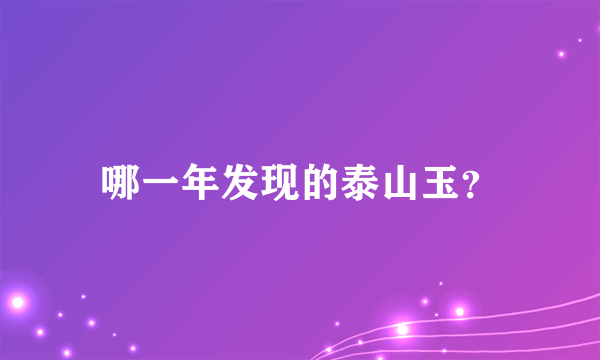 哪一年发现的泰山玉?